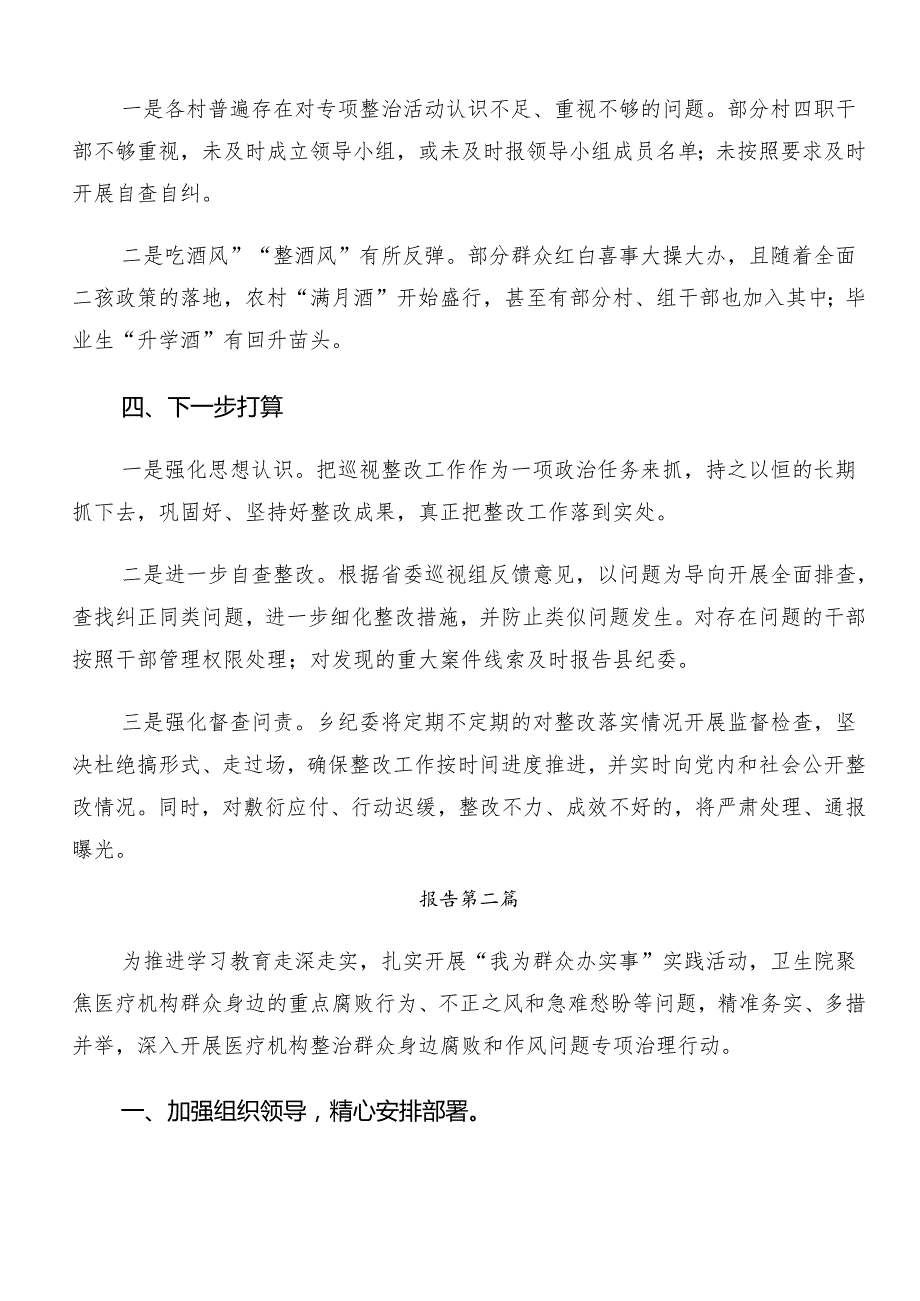 一是各村普遍存在对专项整治活动认识不足、重视不够的问题。部分村四职干部不够重视，未及时成立领导小组，或未及时报领导小组成员名单；未按照要求及时开展自查自纠。

二是吃酒风”“整酒风”有所反弹。部分群众红白喜事大操大办，且随着全面二孩政策的落地，农村“满月酒”开始盛行，甚至有部分村、组干部也加入其中；毕业生“升学酒”有回升苗头。

四、下一步打算

一是强化思想认识。把巡视整改工作作为一项政治任务来抓，持之以恒的长期抓下去，巩固好、坚持好整改成果，真正把整改工作落到实处。

二是进一步自查整改。根据省委巡视组反馈意见，以问题为导向开展全面排查，查找纠正同类问题，进一步细化整改措施，并防止类似问题发生。对存在问题的干部按照干部管理权限处理；对发现的重大案件线索及时报告县纪委。

三是强化督查问责。乡纪委将定期不定期的对整改落实情况开展监督检查，坚决杜绝搞形式、走过场，确保整改工作按时间进度推进，并实时向党内和社会公开整改情况。同时，对敷衍应付、行动迟缓，整改不力、成效不好的，将严肃处理、通报曝光。

报告第二篇

为推进学习教育走深走实，扎实开展“我为群众办实事”实践活动，卫生院聚焦医疗机构群众身边的重点腐败行为、不正之风和急难愁盼等问题，精准务实、多措并举，深入开展医疗机构整治群众身边腐败和作风问题专项治理行动。

一、加强组织领导，精心安排部署。